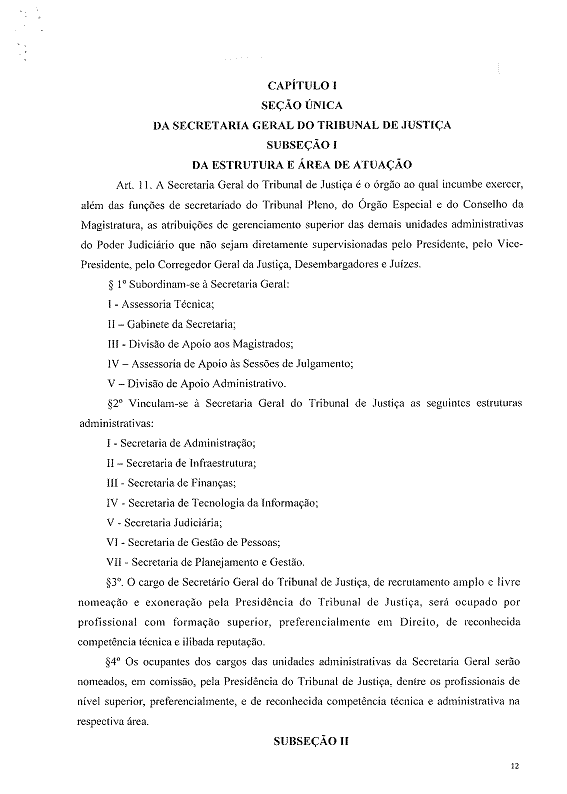 CAPÍTULO I
SEÇÃO ÚNICA
DA SECRETARIA GERAL DO TRIBUNAL DE JUSTIÇA
SUBSEÇÃO I
DA ESTRUTURA E ÁREA DE ATUAÇÃO

Art. 11. A Secretaria Geral do Tribunal de Justiça é o órgão ao qual incumbe exercer, além das funções de secretariado do Tribunal Pleno, do Órgão Especial e do Conselho da Magistratura, as atribuições de gerenciamento superior das demais unidades administrativas do Poder Judiciário que não sejam diretamente supervisionadas pelo Presidente, pelo Vice-Presidente, pelo Corregedor Geral da Justiça, Desembargadores e Juízes.

§ 1º Subordinam-se à Secretaria Geral:

I - Assessoria Técnica;

II – Gabinete da Secretaria;

III - Divisão de Apoio aos Magistrados;

IV – Assessoria de Apoio às Sessões de Julgamento;

V – Divisão de Apoio Administrativo.

§2º Vinculam-se à Secretaria Geral do Tribunal de Justiça as seguintes estruturas administrativas:

I - Secretaria de Administração;

II – Secretaria de Infraestrutura;

III - Secretaria de Finanças;

IV - Secretaria de Tecnologia da Informação;

V - Secretaria Judiciária;

VI - Secretaria de Gestão de Pessoas;

VII - Secretaria de Planejamento e Gestão.

§3º. O cargo de Secretário Geral do Tribunal de Justiça, de recrutamento amplo e livre nomeação e exoneração pela Presidência do Tribunal de Justiça, será ocupado por profissional com formação superior, preferencialmente em Direito, de reconhecida competência técnica e ilibada reputação.

§4º Os ocupantes dos cargos das unidades administrativas da Secretaria Geral serão nomeados, em comissão, pela Presidência do Tribunal de Justiça, dentre os profissionais de nível superior, preferencialmente, e de reconhecida competência técnica e administrativa na respectiva área.

SUBSEÇÃO II

12